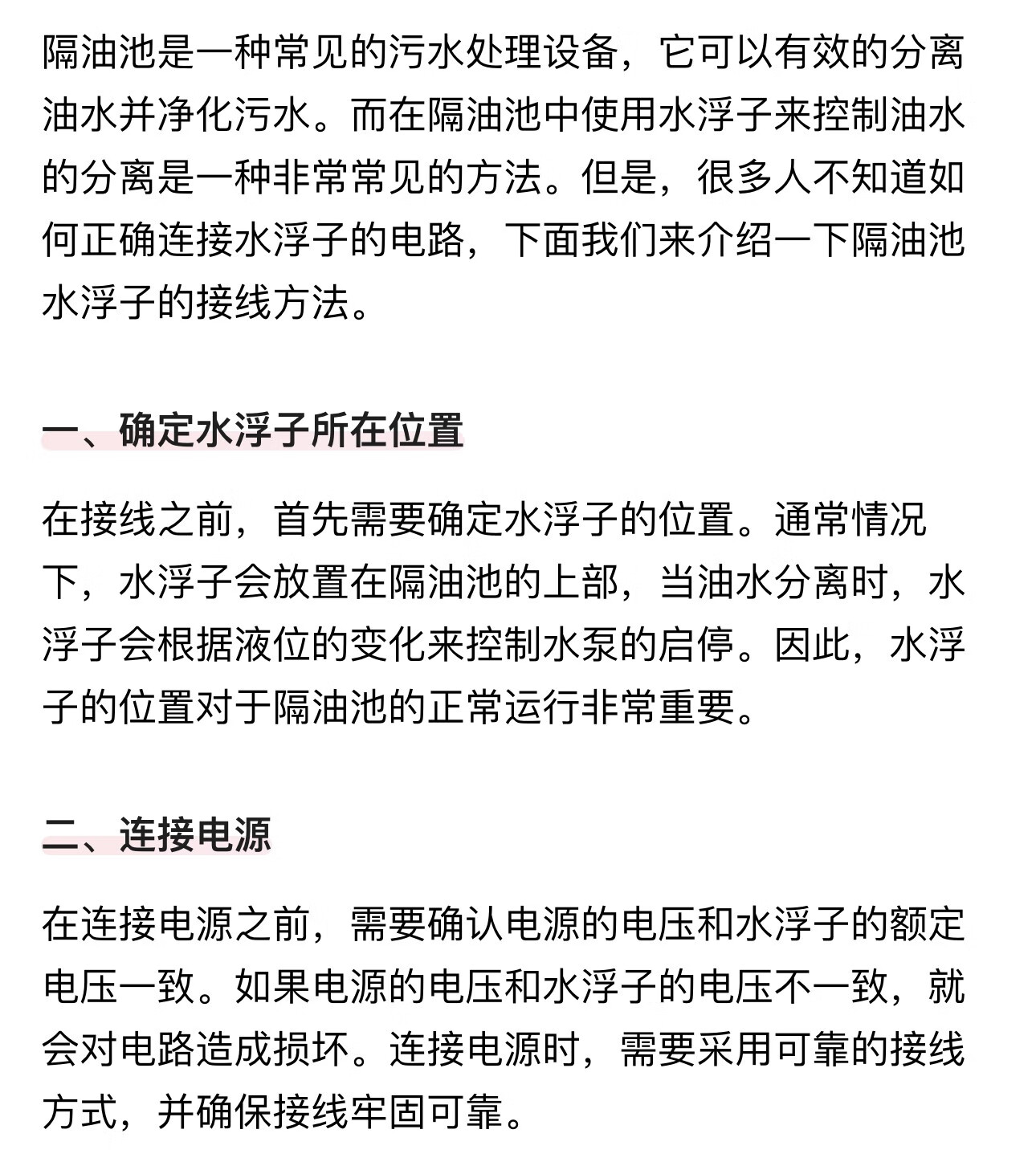 隔油池是一种常见的污水处理设备，它可以有效的分离油水并净化污水。而在隔油池中使用水浮子来控制油水的分离是一种非常常见的方法。但是，很多人不知道如何正确连接水浮子的电路，下面我们来介绍一下隔油池水浮子的接线方法。

一、确定水浮子所在位置

在接线之前，首先需要确定水浮子的位置。通常情况下，水浮子会放置在隔油池的上部，当油水分离时，水浮子会根据液位的变化来控制水泵的启停。因此，水浮子的位置对于隔油池的正常运行非常重要。

二、连接电源

在连接电源之前，需要确认电源的电压和水浮子的额定电压一致。如果电源的电压和水浮子的电压不一致，就会对电路造成损坏。连接电源时，需要采用可靠的接线方式，并确保接线牢固可靠。